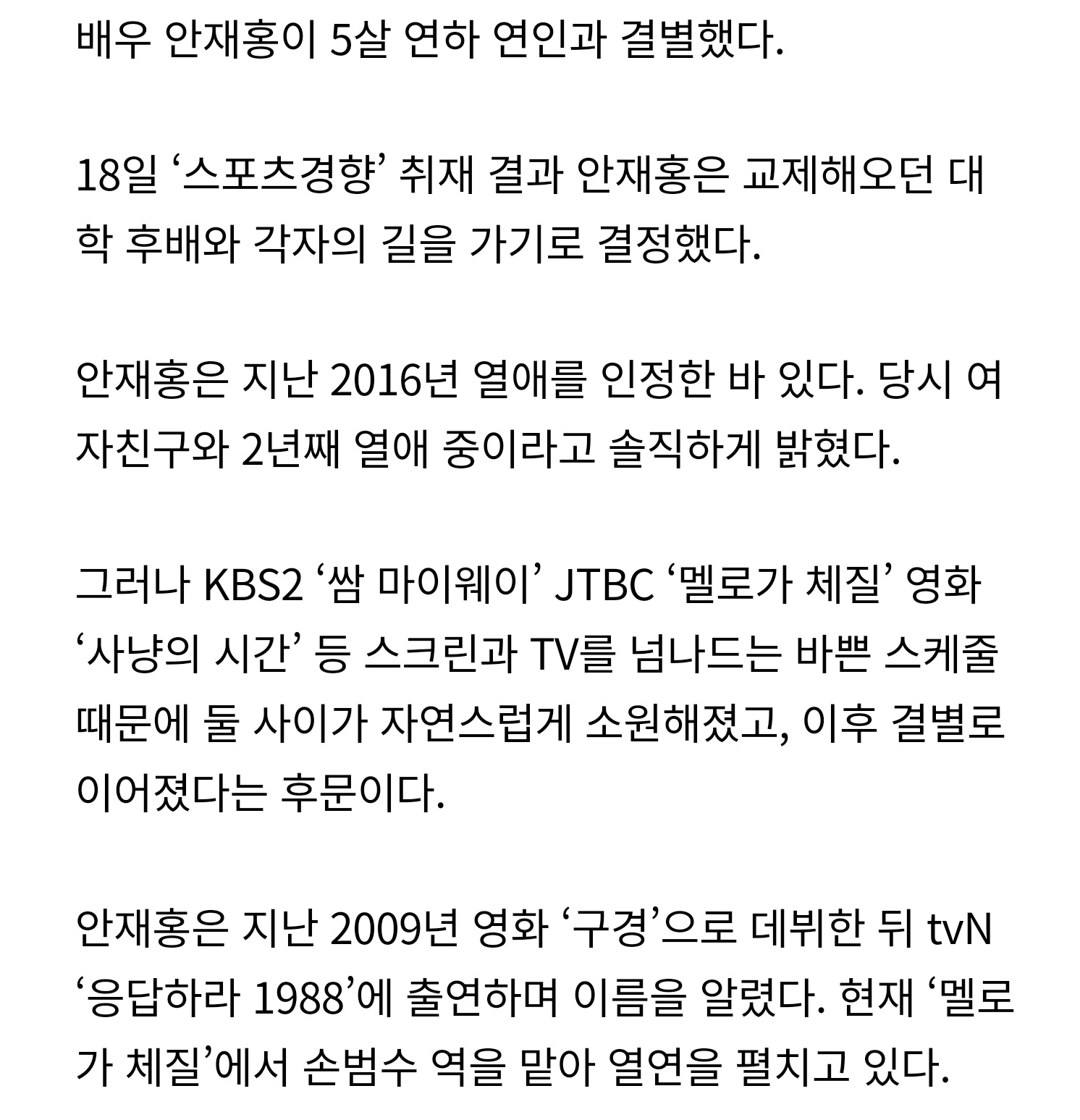 배우 안재홍이 5살 연하 연인과 결별했다.

18일 ‘스포츠경향’ 취재 결과 안재홍은 교제해오던 대학 후배와 각자의 길을 가기로 결정했다.

안재홍은 지난 2016년 열애를 인정한 바 있다. 당시 여자친구와 2년째 열애 중이라고 솔직하게 밝혔다.

그러나 KBS2 ‘쌈 마이웨이’ JTBC ‘멜로가 체질’ 영화 ‘사냥의 시간’ 등 스크린과 TV를 넘나드는 바쁜 스케줄 때문에 둘 사이가 자연스럽게 소원해졌고, 이후 결별로 이어졌다는 후문이다.

안재홍은 지난 2009년 영화 ‘구경’으로 데뷔한 뒤 tvN ‘응답하라 1988’에 출연하며 이름을 알렸다. 현재 ‘멜로가 체질’에서 손범수 역을 맡아 열연을 펼치고 있다.